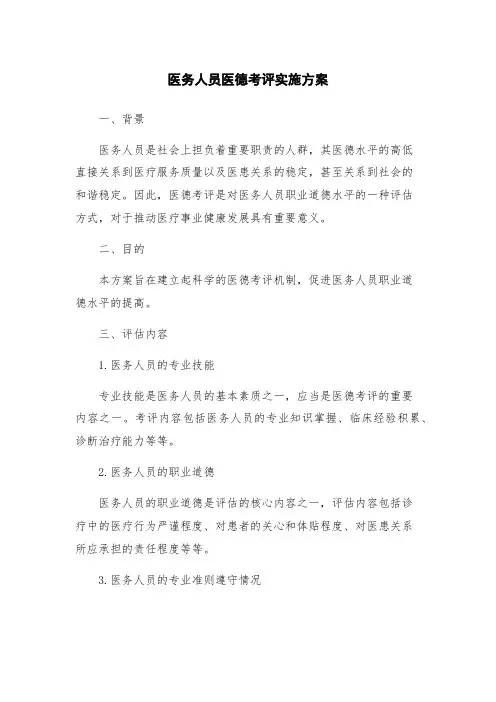 医务人员医德考评实施方案

一、背景

医务人员是社会上担负着重要职责的人群，其医德水平的高低直接关系到医疗服务质量以及医患关系的稳定，甚至关系到社会的和谐稳定。因此，医德考评是对医务人员职业道德水平的一种评估方式，对于推动医疗事业健康发展具有重要意义。

二、目的

本方案旨在建立起科学的医德考评机制，促进医务人员职业道德水平的提高。

三、评估内容

1. 医务人员的专业技能

专业技能是医务人员的基本素质之一，应当是医德考评的重要内容之一。考评内容包括医务人员的专业知识掌握、临床经验积累、诊断治疗能力等等。

2. 医务人员的职业道德

医务人员的职业道德是评估的核心内容之一，评估内容包括诊疗中的医疗行为严谨程度、对患者的关心和体贴程度、对医患关系所应承担的责任程度等等。

3. 医务人员的专业准则遵守情况